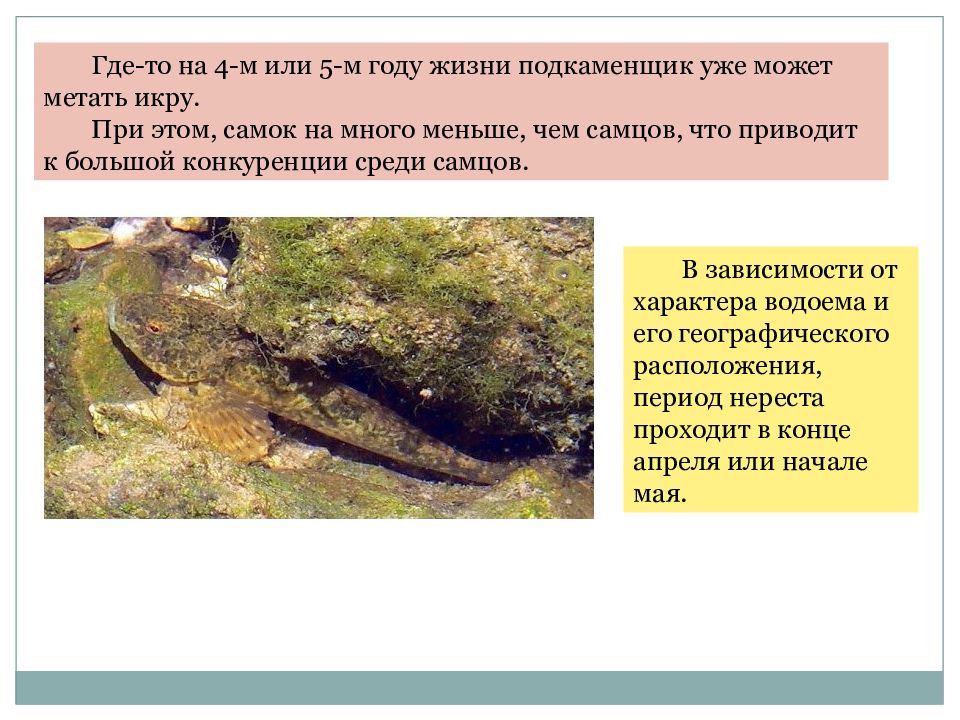 Где-то на 4-м или 5-м году жизни подкаменщик уже может метать икру.

При этом, самок на много меньше, чем самцов, что приводит к большой конкуренции среди самцов.

В зависимости от характера водоема и его географического расположения, период нереста проходит в конце апреля или начале мая.